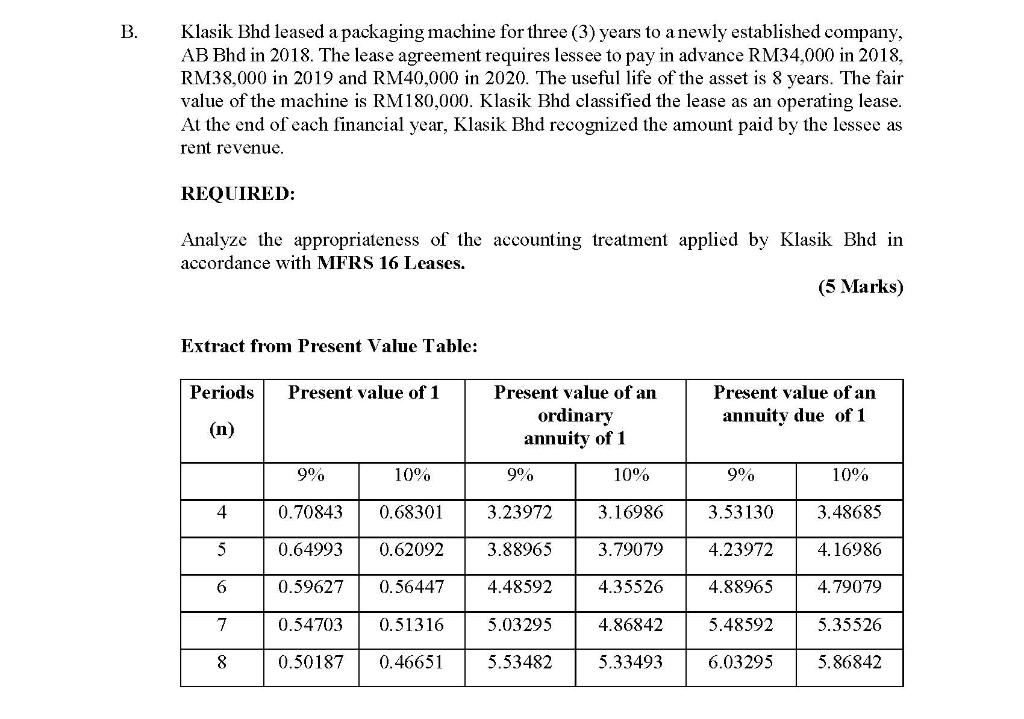 B. Klasik Bhd leased a packaging machine for three (3) years to a newly established company, AB Bhd in 2018. The lease agreement requires lessee to pay in advance RM34,000 in 2018, RM38,000 in 2019 and RM40,000 in 2020. The useful life of the asset is 8 years. The fair value of the machine is RM180,000. Klasik Bhd classified the lease as an operating lease. At the end of each financial year, Klasik Bhd recognized the amount paid by the lessee as rent revenue.

REQUIRED:

Analyze the appropriateness of the accounting treatment applied by Klasik Bhd in accordance with MFRS 16 Leases.

(5 Marks)

Extract from Present Value Table:

| Periods (n) | Present value of 1 | | Present value of an ordinary annuity of 1 | | Present value of an annuity due of 1 | |
|---|---|---|---|---|---|---|
| | 9% | 10% | 9% | 10% | 9% | 10% |
| 4 | 0.70843 | 0.68301 | 3.23972 | 3.16986 | 3.53130 | 3.48685 |
| 5 | 0.64993 | 0.62092 | 3.88965 | 3.79079 | 4.23972 | 4.16986 |
| 6 | 0.59627 | 0.56447 | 4.48592 | 4.35526 | 4.88965 | 4.79079 |
| 7 | 0.54703 | 0.51316 | 5.03295 | 4.86842 | 5.48592 | 5.35526 |
| 8 | 0.50187 | 0.46651 | 5.53482 | 5.33493 | 6.03295 | 5.86842 |